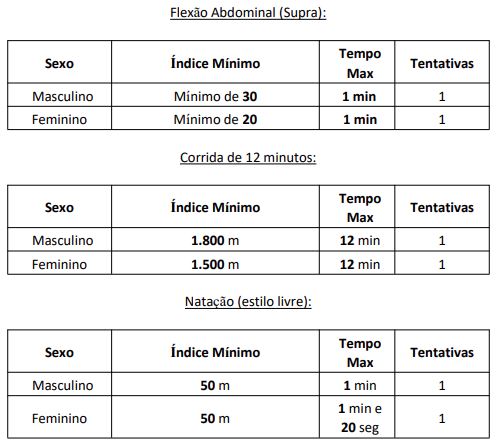 Flexão Abdominal (Supra):

| Sexo | Índice Mínimo | Tempo Max | Tentativas |
|---|---|---|---|
| Masculino | Mínimo de 30 | 1 min | 1 |
| Feminino | Mínimo de 20 | 1 min | 1 |

Corrida de 12 minutos:

| Sexo | Índice Mínimo | Tempo Max | Tentativas |
|---|---|---|---|
| Masculino | 1.800 m | 12 min | 1 |
| Feminino | 1.500 m | 12 min | 1 |

Natação (estilo livre):

| Sexo | Índice Mínimo | Tempo Max | Tentativas |
|---|---|---|---|
| Masculino | 50 m | 1 min | 1 |
| Feminino | 50 m | 1 min e 20 seg | 1 |